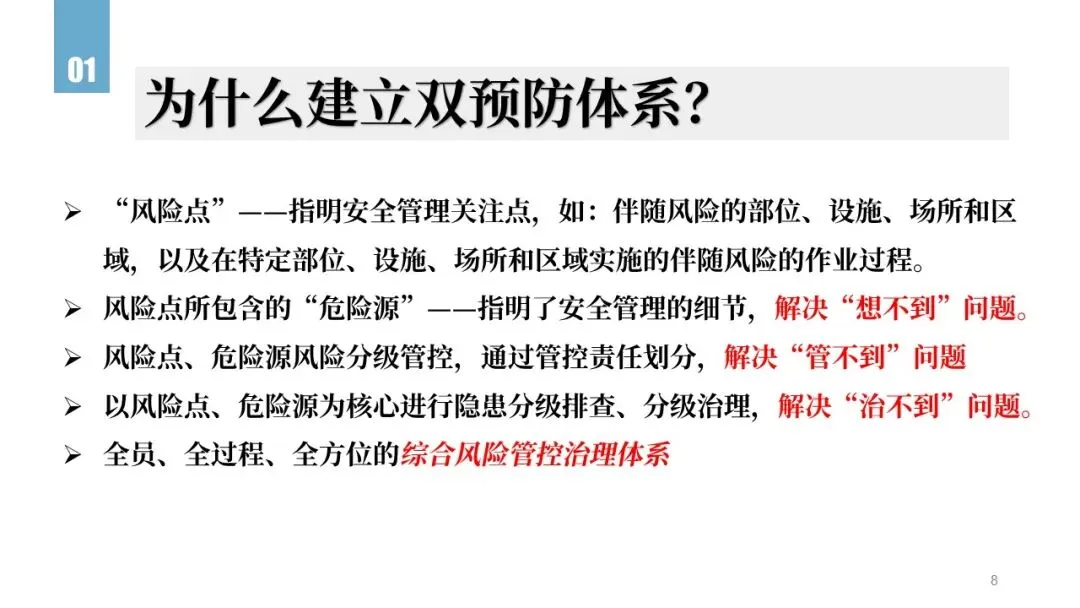 01

为什么建立双预防体系?

➢ “风险点”——指明安全管理关注点，如：伴随风险的部位、设施、场所和区域，以及在特定部位、设施、场所和区域实施的伴随风险的作业过程。

➢ 风险点所包含的“危险源”——指明了安全管理的细节，解决“想不到”问题。

➢ 风险点、危险源风险分级管控，通过管控责任划分，解决“管不到”问题

➢ 以风险点、危险源为核心进行隐患分级排查、分级治理，解决“治不到”问题。

➢ 全员、全过程、全方位的综合风险管控治理体系

8